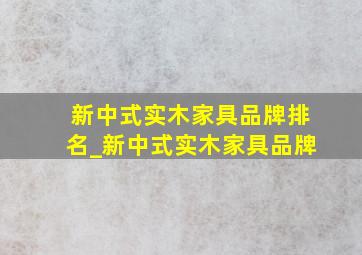 新中式实木家具品牌排名_新中式实木家具品牌